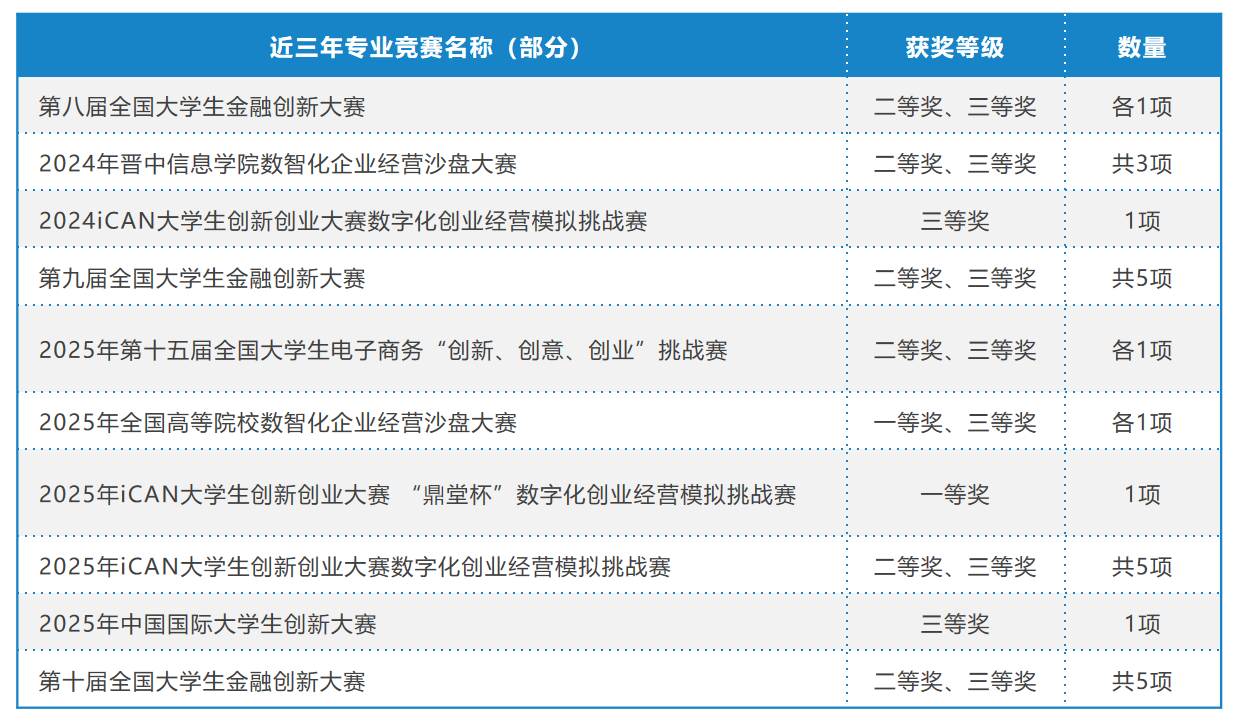 | 近三年专业竞赛名称（部分） | 获奖等级 | 数量 |
|---|---|---|
| 第八届全国大学生金融创新大赛 | 二等奖、三等奖 | 各1项 |
| 2024年晋中信息学院数智化企业经营沙盘大赛 | 二等奖、三等奖 | 共3项 |
| 2024iCAN大学生创新创业大赛数字化创业经营模拟挑战赛 | 三等奖 | 1项 |
| 第九届全国大学生金融创新大赛 | 二等奖、三等奖 | 共5项 |
| 2025年第十五届全国大学生电子商务“创新、创意、创业”挑战赛 | 二等奖、三等奖 | 各1项 |
| 2025年全国高等院校数智化企业经营沙盘大赛 | 一等奖、三等奖 | 各1项 |
| 2025年iCAN大学生创新创业大赛 “鼎堂杯”数字化创业经营模拟挑战赛 | 一等奖 | 1项 |
| 2025年iCAN大学生创新创业大赛数字化创业经营模拟挑战赛 | 二等奖、三等奖 | 共5项 |
| 2025年中国国际大学生创新大赛 | 三等奖 | 1项 |
| 第十届全国大学生金融创新大赛 | 二等奖、三等奖 | 共5项 |